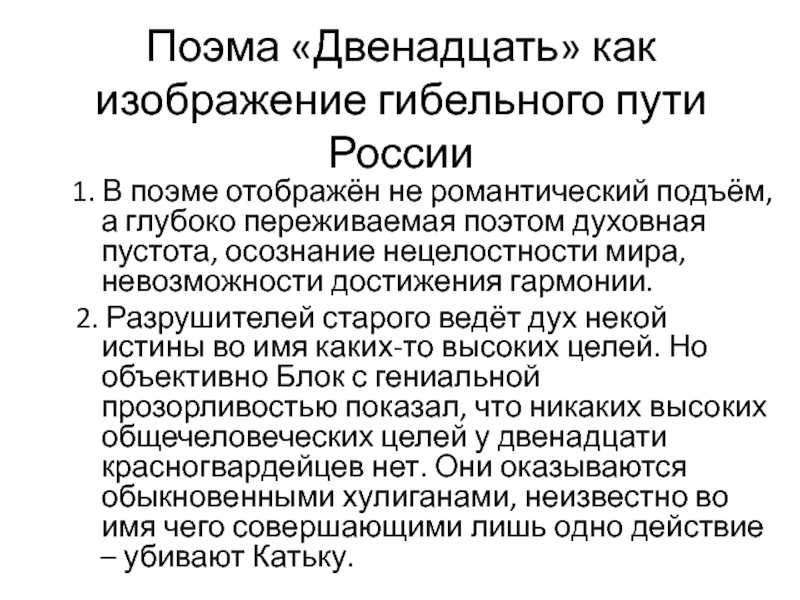 Поэма «Двенадцать» как изображение гибельного пути России

1. В поэме отображён не романтический подъём, а глубоко переживаемая поэтом духовная пустота, осознание нецелостности мира, невозможности достижения гармонии.

2. Разрушителей старого ведёт дух некой истины во имя каких-то высоких целей. Но объективно Блок с гениальной прозорливостью показал, что никаких высоких общечеловеческих целей у двенадцати красногвардейцев нет. Они оказываются обыкновенными хулиганами, неизвестно во имя чего совершающими лишь одно действие – убивают Катьку.